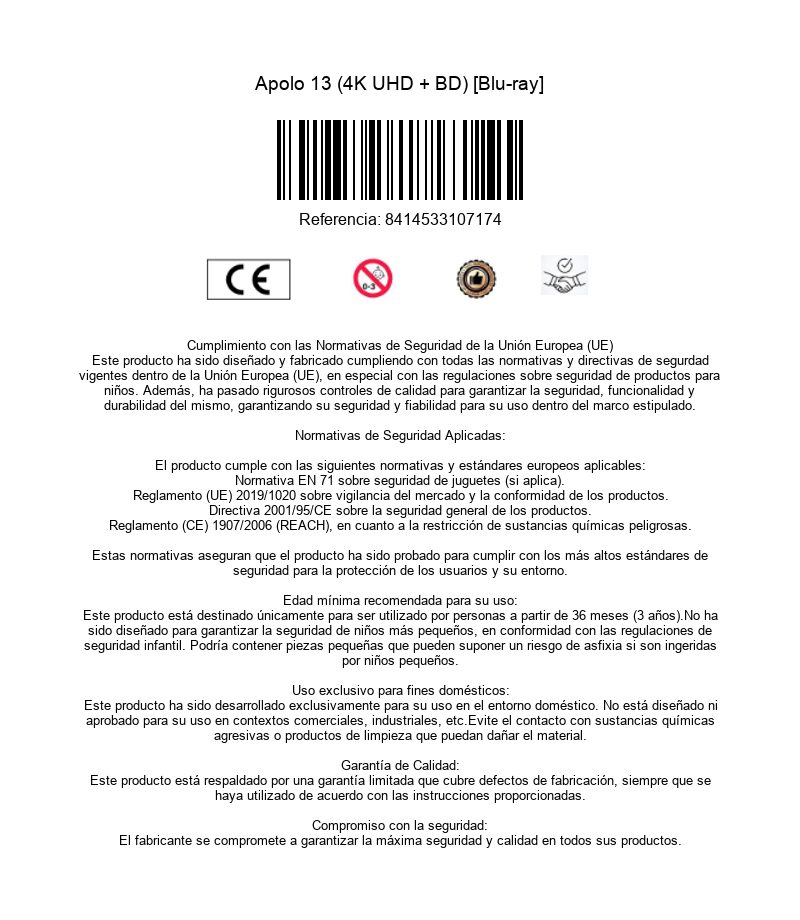 Apolo 13 (4K UHD + BD) [Blu-ray]

Referencia: 8414533107174

CE

0-3

Cumplimiento con las Normativas de Seguridad de la Unión Europea (UE)
Este producto ha sido diseñado y fabricado cumpliendo con todas las normativas y directivas de segurdad vigentes dentro de la Unión Europea (UE), en especial con las regulaciones sobre seguridad de productos para niños. Además, ha pasado rigurosos controles de calidad para garantizar la seguridad, funcionalidad y durabilidad del mismo, garantizando su seguridad y fiabilidad para su uso dentro del marco estipulado.

Normativas de Seguridad Aplicadas:

El producto cumple con las siguientes normativas y estándares europeos aplicables:
Normativa EN 71 sobre seguridad de juguetes (si aplica).
Reglamento (UE) 2019/1020 sobre vigilancia del mercado y la conformidad de los productos.
Directiva 2001/95/CE sobre la seguridad general de los productos.
Reglamento (CE) 1907/2006 (REACH), en cuanto a la restricción de sustancias químicas peligrosas.

Estas normativas aseguran que el producto ha sido probado para cumplir con los más altos estándares de seguridad para la protección de los usuarios y su entorno.

Edad mínima recomendada para su uso:
Este producto está destinado únicamente para ser utilizado por personas a partir de 36 meses (3 años).No ha sido diseñado para garantizar la seguridad de niños más pequeños, en conformidad con las regulaciones de seguridad infantil. Podría contener piezas pequeñas que pueden suponer un riesgo de asfixia si son ingeridas por niños pequeños.

Uso exclusivo para fines domésticos:
Este producto ha sido desarrollado exclusivamente para su uso en el entorno doméstico. No está diseñado ni aprobado para su uso en contextos comerciales, industriales, etc.Evite el contacto con sustancias químicas agresivas o productos de limpieza que puedan dañar el material.

Garantía de Calidad:
Este producto está respaldado por una garantía limitada que cubre defectos de fabricación, siempre que se haya utilizado de acuerdo con las instrucciones proporcionadas.

Compromiso con la seguridad:
El fabricante se compromete a garantizar la máxima seguridad y calidad en todos sus productos.